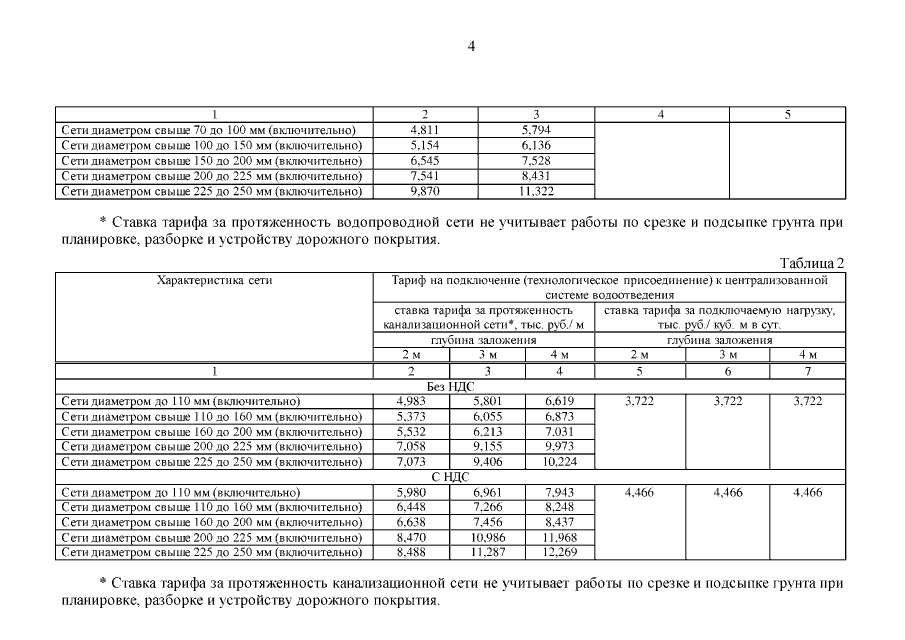 4

| 1 | 2 | 3 | 4 | 5 |
|---|---|---|---|---|
| Сети диаметром свыше 70 до 100 мм (включительно) | 4,811 | 5,794 | | |
| Сети диаметром свыше 100 до 150 мм (включительно) | 5,154 | 6,136 | | |
| Сети диаметром свыше 150 до 200 мм (включительно) | 6,545 | 7,528 | | |
| Сети диаметром свыше 200 до 225 мм (включительно) | 7,541 | 8,431 | | |
| Сети диаметром свыше 225 до 250 мм (включительно) | 9,870 | 11,322 | | |

* Ставка тарифа за протяженность водопроводной сети не учитывает работы по срезке и подсыпке грунта при планировке, разборке и устройству дорожного покрытия.

Таблица 2

| Характеристика сети | Тариф на подключение (технологическое присоединение) к централизованной системе водоотведения | | | | | |
|---|---|---|---|---|---|---|
| | ставка тарифа за протяженность канализационной сети*, тыс. руб./ м | | | ставка тарифа за подключаемую нагрузку, тыс. руб./ куб. м в сут. | | |
| | глубина заложения | | | глубина заложения | | |
| | 2 м | 3 м | 4 м | 2 м | 3 м | 4 м |
| 1 | 2 | 3 | 4 | 5 | 6 | 7 |
| Без НДС | | | | | | |
| Сети диаметром до 110 мм (включительно) | 4,983 | 5,801 | 6,619 | 3,722 | 3,722 | 3,722 |
| Сети диаметром свыше 110 до 160 мм (включительно) | 5,373 | 6,055 | 6,873 | | | |
| Сети диаметром свыше 160 до 200 мм (включительно) | 5,532 | 6,213 | 7,031 | | | |
| Сети диаметром свыше 200 до 225 мм (включительно) | 7,058 | 9,155 | 9,973 | | | |
| Сети диаметром свыше 225 до 250 мм (включительно) | 7,073 | 9,406 | 10,224 | | | |
| С НДС | | | | | | |
| Сети диаметром до 110 мм (включительно) | 5,980 | 6,961 | 7,943 | 4,466 | 4,466 | 4,466 |
| Сети диаметром свыше 110 до 160 мм (включительно) | 6,448 | 7,266 | 8,248 | | | |
| Сети диаметром свыше 160 до 200 мм (включительно) | 6,638 | 7,456 | 8,437 | | | |
| Сети диаметром свыше 200 до 225 мм (включительно) | 8,470 | 10,986 | 11,968 | | | |
| Сети диаметром свыше 225 до 250 мм (включительно) | 8,488 | 11,287 | 12,269 | | | |

* Ставка тарифа за протяженность канализационной сети не учитывает работы по срезке и подсыпке грунта при планировке, разборке и устройству дорожного покрытия.